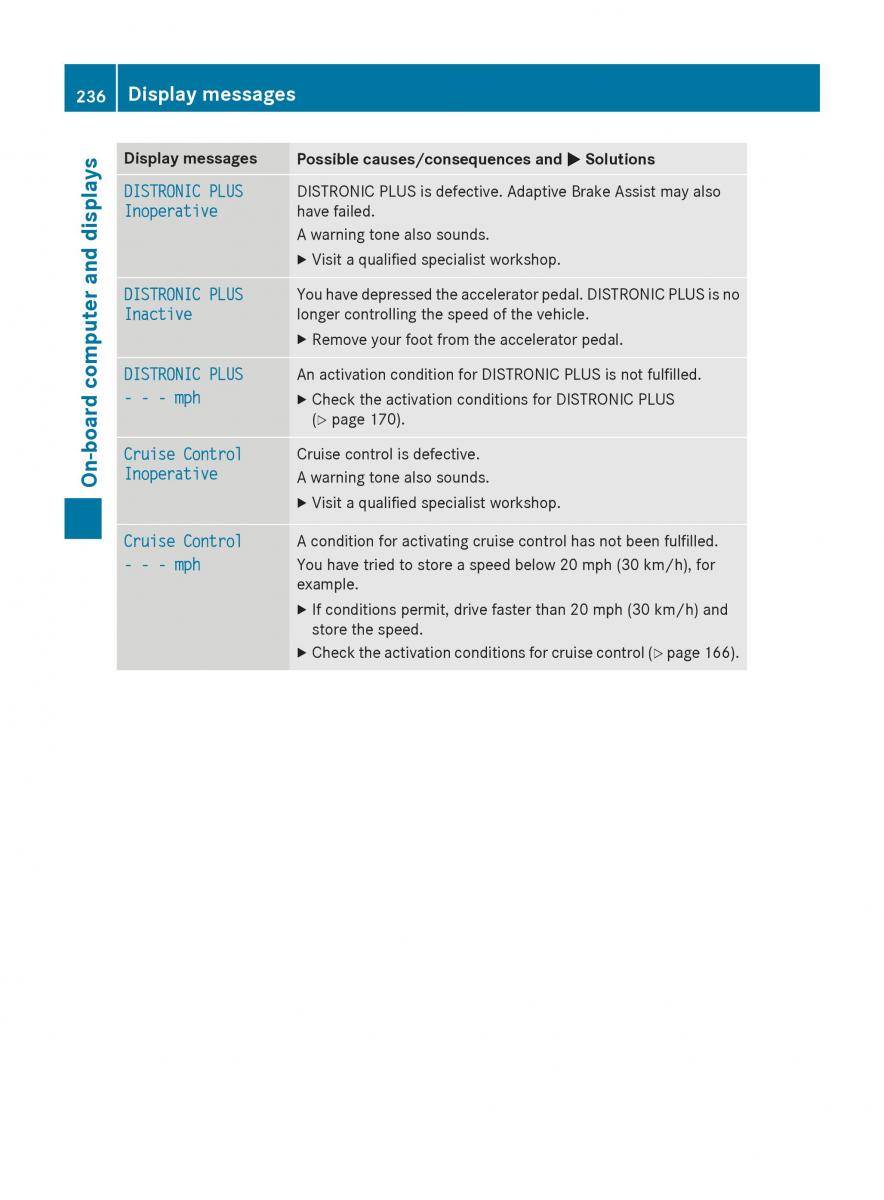 236 Display messages

On-board computer and displays

| Display messages | Possible causes/consequences and ▶ Solutions |
|---|---|
| DISTRONIC PLUS Inoperative | DISTRONIC PLUS is defective. Adaptive Brake Assist may also have failed. A warning tone also sounds. ▶ Visit a qualified specialist workshop. |
| DISTRONIC PLUS Inactive | You have depressed the accelerator pedal. DISTRONIC PLUS is no longer controlling the speed of the vehicle. ▶ Remove your foot from the accelerator pedal. |
| DISTRONIC PLUS - - - mph | An activation condition for DISTRONIC PLUS is not fulfilled. ▶ Check the activation conditions for DISTRONIC PLUS (▷ page 170). |
| Cruise Control Inoperative | Cruise control is defective. A warning tone also sounds. ▶ Visit a qualified specialist workshop. |
| Cruise Control - - - mph | A condition for activating cruise control has not been fulfilled. You have tried to store a speed below 20 mph (30 km/h), for example. ▶ If conditions permit, drive faster than 20 mph (30 km/h) and store the speed. ▶ Check the activation conditions for cruise control (▷ page 166). |